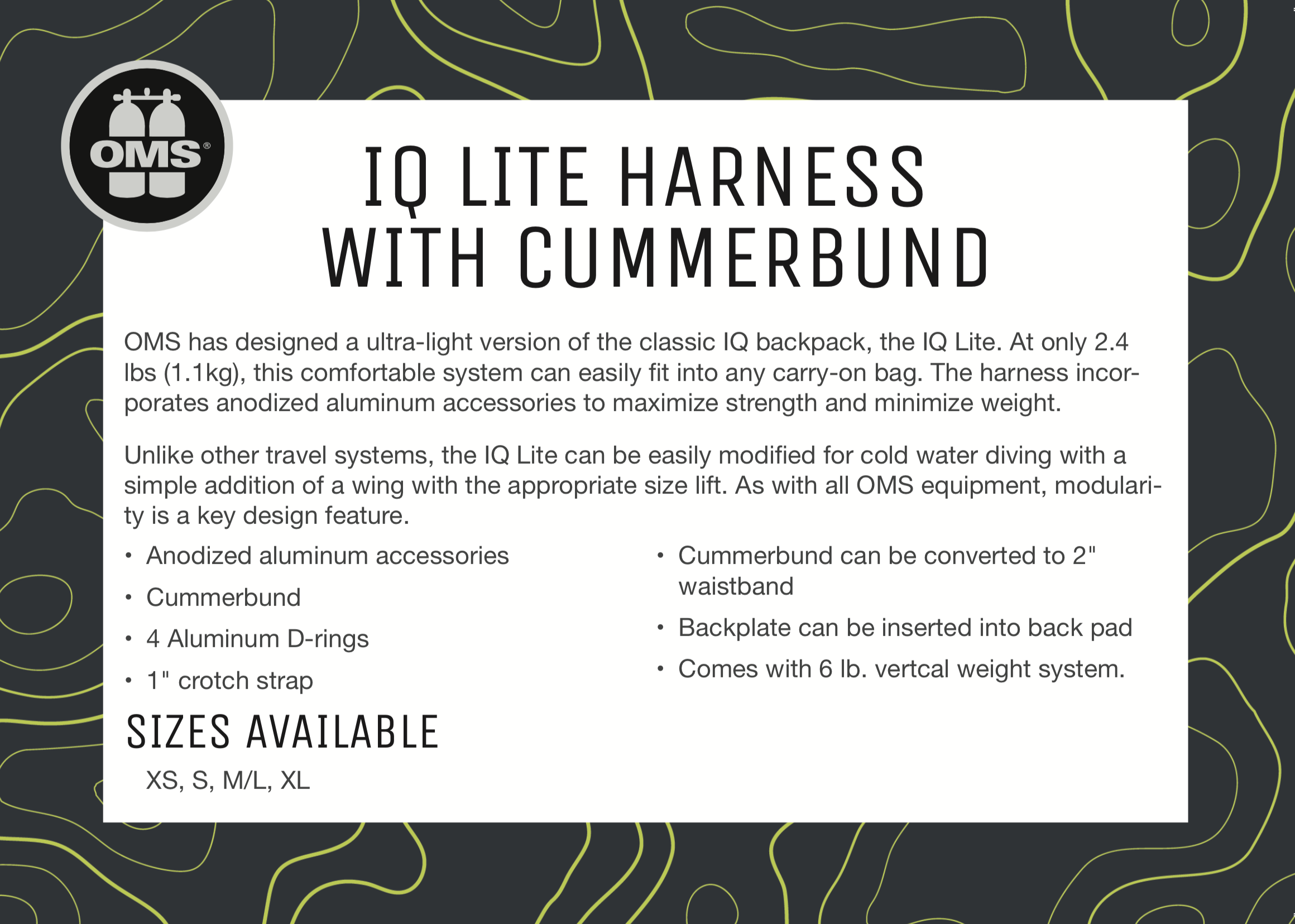 OMS®

IQ LITE HARNESS
WITH CUMMERBUND

OMS has designed a ultra-light version of the classic IQ backpack, the IQ Lite. At only 2.4 lbs (1.1kg), this comfortable system can easily fit into any carry-on bag. The harness incorporates anodized aluminum accessories to maximize strength and minimize weight.

Unlike other travel systems, the IQ Lite can be easily modified for cold water diving with a simple addition of a wing with the appropriate size lift. As with all OMS equipment, modularity is a key design feature.

• Anodized aluminum accessories
• Cummerbund
• 4 Aluminum D-rings
• 1" crotch strap

• Cummerbund can be converted to 2" waistband
• Backplate can be inserted into back pad
• Comes with 6 lb. vertcal weight system.

SIZES AVAILABLE

XS, S, M/L, XL